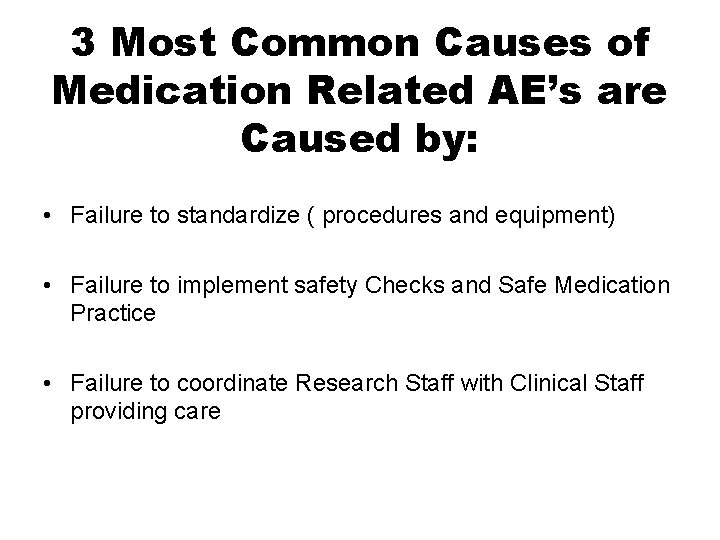 3 Most Common Causes of Medication Related AE’s are Caused by:

• Failure to standardize ( procedures and equipment)

• Failure to implement safety Checks and Safe Medication Practice

• Failure to coordinate Research Staff with Clinical Staff providing care